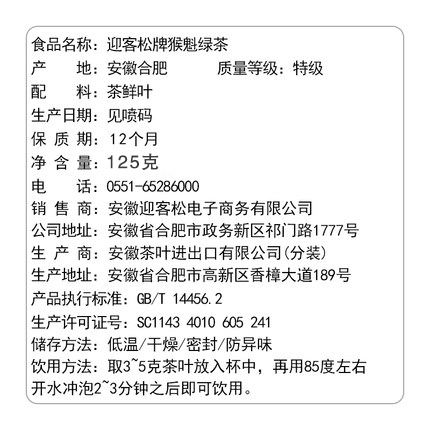 食品名称：迎客松牌猴魁绿茶
产　　地：安徽合肥　　　质量等级：特级
配　　料：茶鲜叶
生产日期：见喷码
保 质 期：12个月
净 含 量：125克
电　　话：0551-65286000
销 售 商：安徽迎客松电子商务有限公司
公司地址：安徽省合肥市政务新区祁门路1777号
生 产 商：安徽茶叶进出口有限公司(分装)
生产地址：安徽省合肥市高新区香樟大道189号
产品执行标准：GB/T 14456.2
生产许可证号：SC1143 4010 605 241
储存方法：低温/干燥/密封/防异味
饮用方法：取3~5克茶叶放入杯中，再用85度左右开水冲泡2~3分钟之后即可饮用。